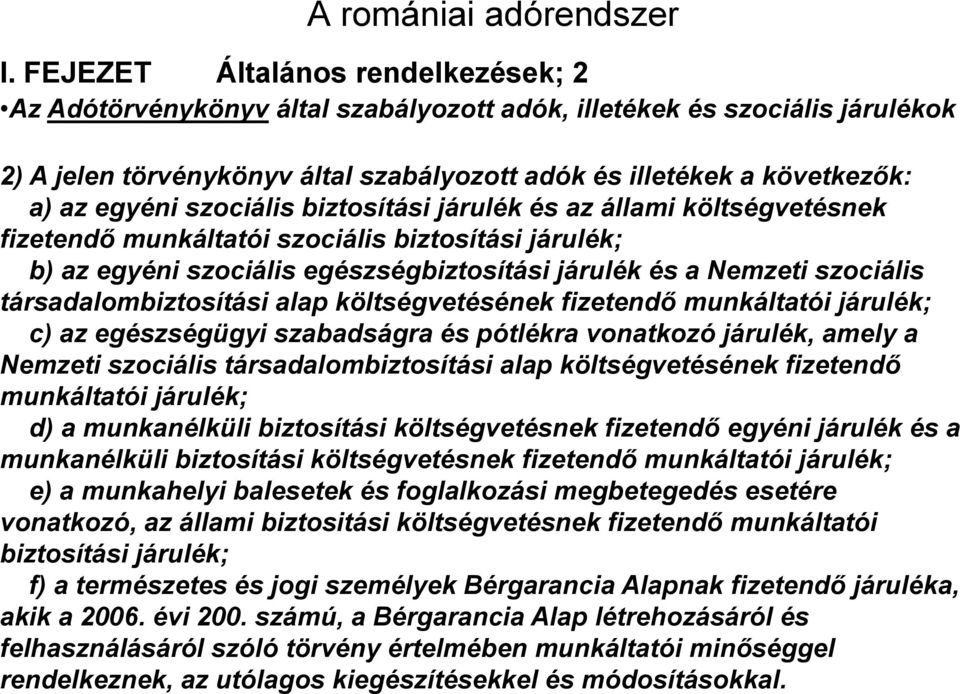 A romániai adórendszer

I. FEJEZET Általános rendelkezések; 2

•Az Adótörvénykönyv által szabályozott adók, illetékek és szociális járulékok

2) A jelen törvénykönyv által szabályozott adók és illetékek a következők:
a) az egyéni szociális biztosítási járulék és az állami költségvetésnek fizetendő munkáltatói szociális biztosítási járulék;
b) az egyéni szociális egészségbiztosítási járulék és a Nemzeti szociális társadalombiztosítási alap költségvetésének fizetendő munkáltatói járulék;
c) az egészségügyi szabadságra és pótlékra vonatkozó járulék, amely a Nemzeti szociális társadalombiztosítási alap költségvetésének fizetendő munkáltatói járulék;
d) a munkanélküli biztosítási költségvetésnek fizetendő egyéni járulék és a munkanélküli biztosítási költségvetésnek fizetendő munkáltatói járulék;
e) a munkahelyi balesetek és foglalkozási megbetegedés esetére vonatkozó, az állami biztositási költségvetésnek fizetendő munkáltatói biztosítási járulék;
f) a természetes és jogi személyek Bérgarancia Alapnak fizetendő járuléka, akik a 2006. évi 200. számú, a Bérgarancia Alap létrehozásáról és felhasználásáról szóló törvény értelmében munkáltatói minőséggel rendelkeznek, az utólagos kiegészítésekkel és módosításokkal.